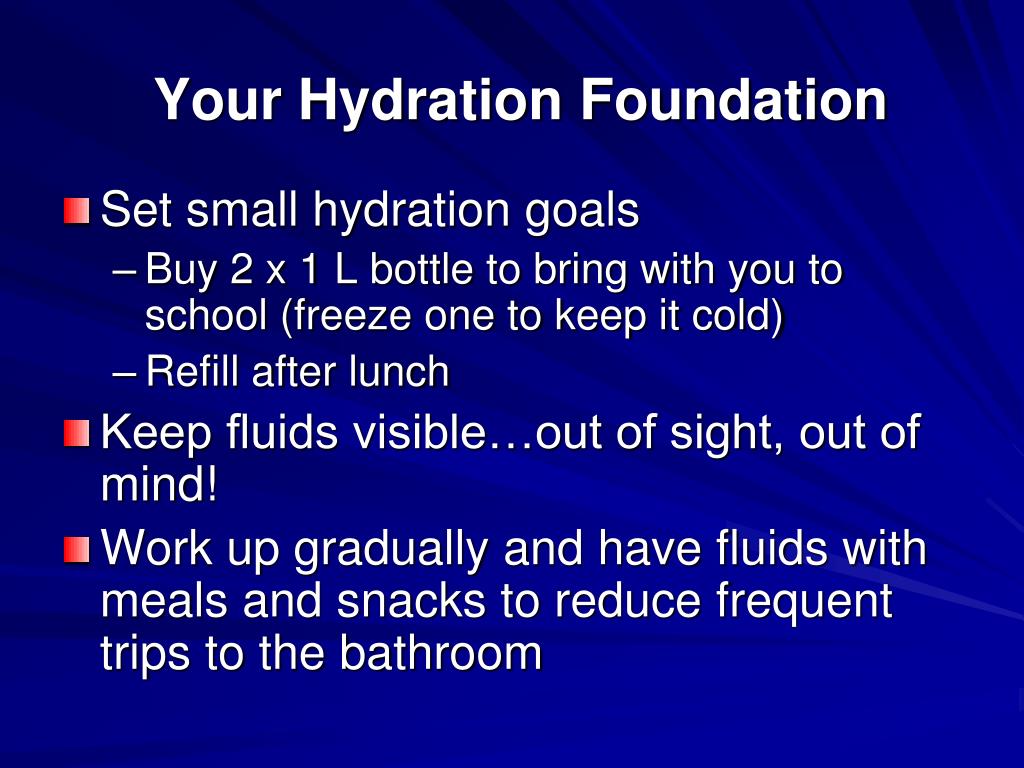 Your Hydration Foundation

Set small hydration goals

– Buy 2 x 1 L bottle to bring with you to school (freeze one to keep it cold)

– Refill after lunch

Keep fluids visible…out of sight, out of mind!

Work up gradually and have fluids with meals and snacks to reduce frequent trips to the bathroom